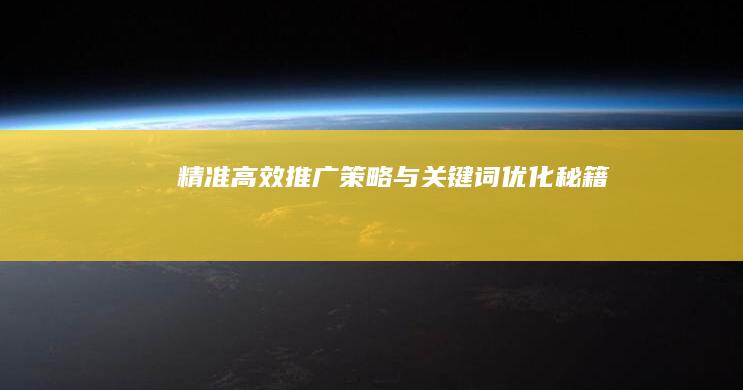 精准高效推广策略与关键词优化秘籍